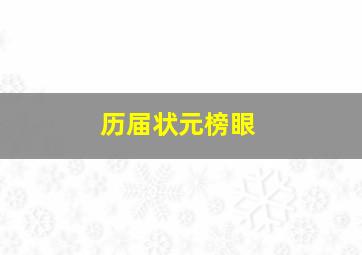 历届状元榜眼